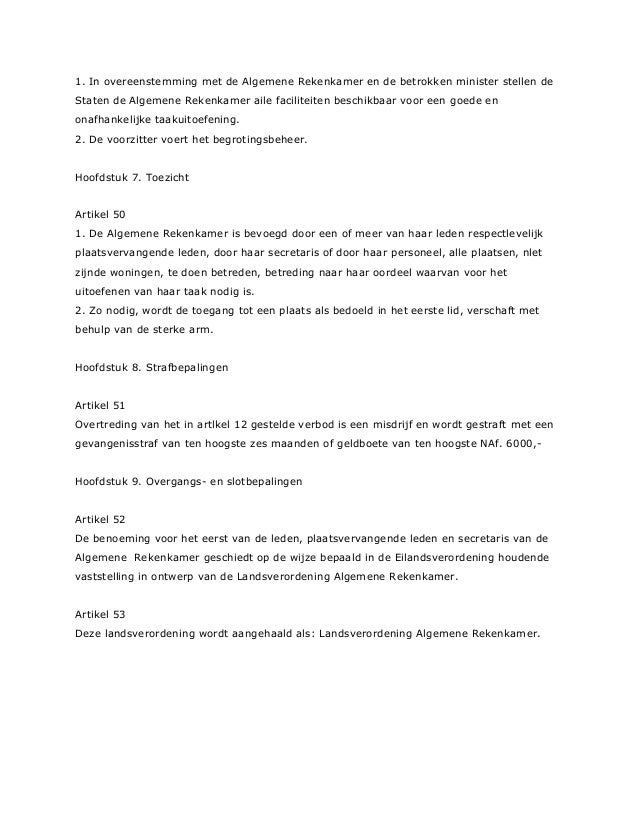 1. In overeenstemming met de Algemene Rekenkamer en de betrokken minister stellen de Staten de Algemene Rekenkamer aile faciliteiten beschikbaar voor een goede en onafhankelijke taakuitoefening.
2. De voorzitter voert het begrotingsbeheer.

Hoofdstuk 7. Toezicht

Artikel 50
1. De Algemene Rekenkamer is bevoegd door een of meer van haar leden respectlevelijk plaatsvervangende leden, door haar secretaris of door haar personeel, alle plaatsen, nlet zijnde woningen, te doen betreden, betreding naar haar oordeel waarvan voor het uitoefenen van haar taak nodig is.
2. Zo nodig, wordt de toegang tot een plaats als bedoeld in het eerste lid, verschaft met behulp van de sterke arm.

Hoofdstuk 8. Strafbepalingen

Artikel 51
Overtreding van het in artlkel 12 gestelde verbod is een misdrijf en wordt gestraft met een gevangenisstraf van ten hoogste zes maanden of geldboete van ten hoogste NAf. 6000,-

Hoofdstuk 9. Overgangs- en slotbepalingen

Artikel 52
De benoeming voor het eerst van de leden, plaatsvervangende leden en secretaris van de Algemene Rekenkamer geschiedt op de wijze bepaald in de Eilandsverordening houdende vaststelling in ontwerp van de Landsverordening Algemene Rekenkamer.

Artikel 53
Deze landsverordening wordt aangehaald als: Landsverordening Algemene Rekenkamer.